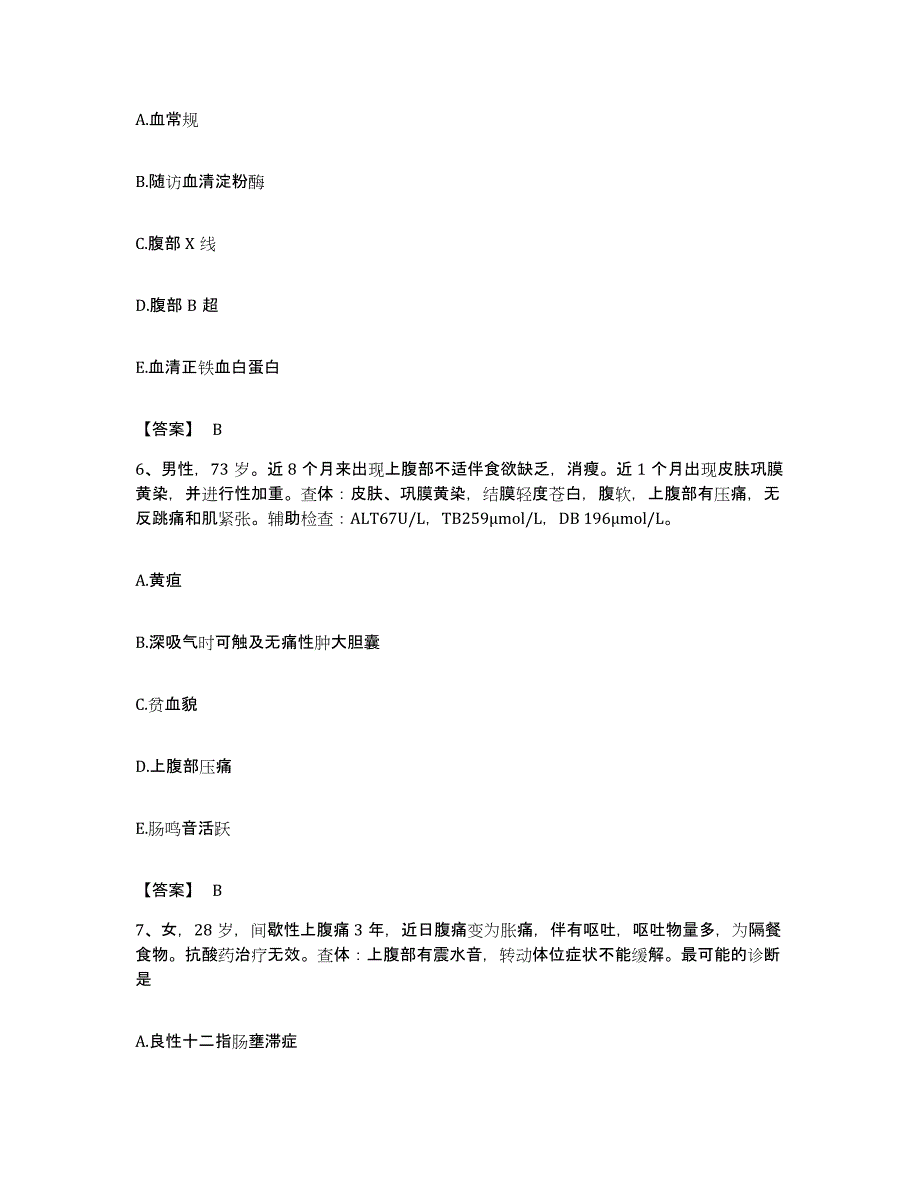 A.血常规

B.随访血清淀粉酶

C.腹部 X 线

D.腹部 B 超

E.血清正铁血白蛋白

【答案】 B

6、男性，73 岁。近 8 个月来出现上腹部不适伴食欲缺乏，消瘦。近 1 个月出现皮肤巩膜黄染，并进行性加重。查体：皮肤、巩膜黄染，结膜轻度苍白，腹软，上腹部有压痛，无反跳痛和肌紧张。辅助检查：ALT67U/L，TB259μmol/L，DB 196μmol/L。

A.黄疸

B.深吸气时可触及无痛性肿大胆囊

C.贫血貌

D.上腹部压痛

E.肠鸣音活跃

【答案】 B

7、女，28 岁，间歇性上腹痛 3 年，近日腹痛变为胀痛，伴有呕吐，呕吐物量多，为隔餐食物。抗酸药治疗无效。查体：上腹部有震水音，转动体位症状不能缓解。最可能的诊断是

A.良性十二指肠壅滞症